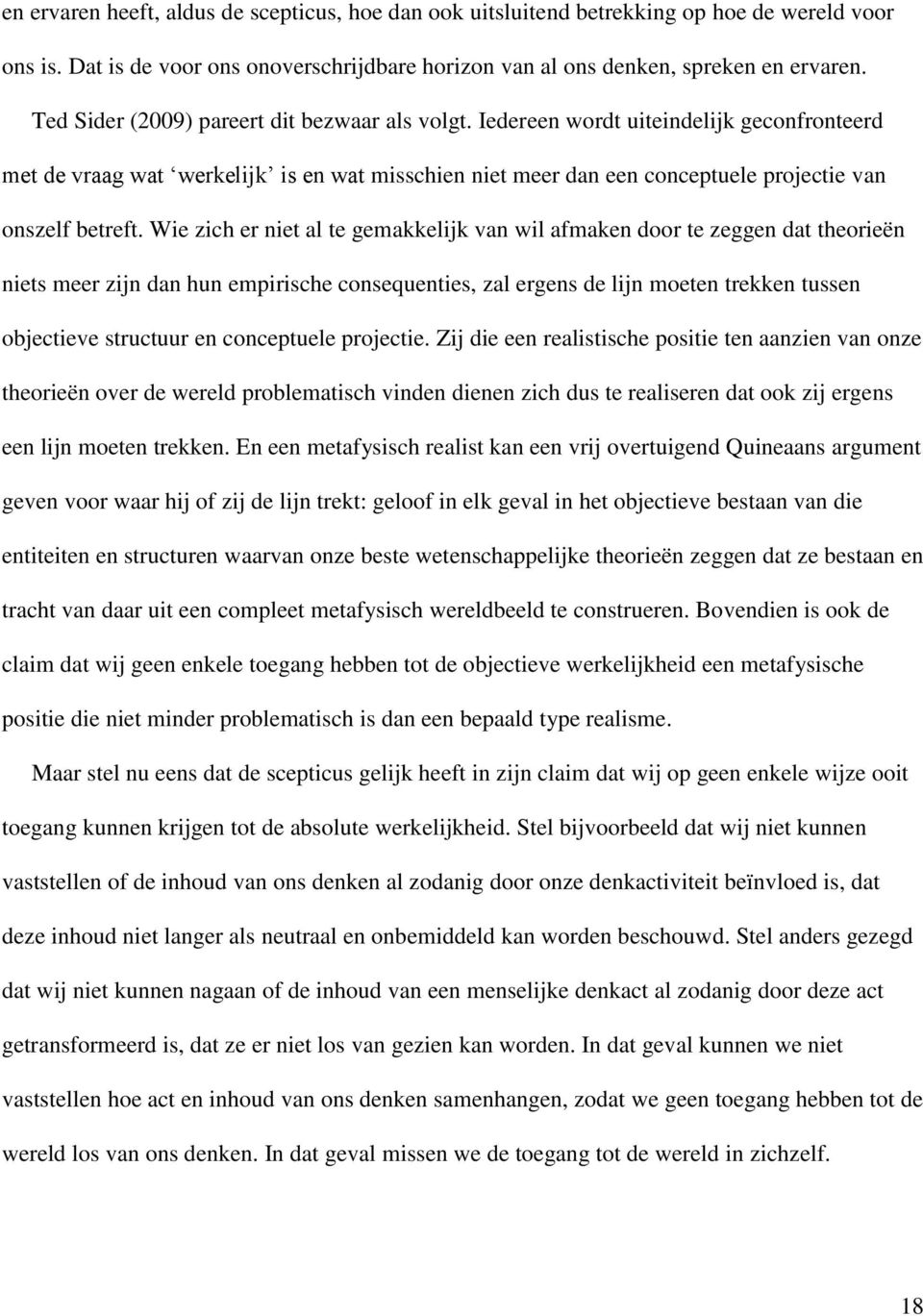 en ervaren heeft, aldus de scepticus, hoe dan ook uitsluitend betrekking op hoe de wereld voor ons is. Dat is de voor ons onoverschrijdbare horizon van al ons denken, spreken en ervaren.

Ted Sider (2009) pareert dit bezwaar als volgt. Iedereen wordt uiteindelijk geconfronteerd met de vraag wat ‘werkelijk’ is en wat misschien niet meer dan een conceptuele projectie van onszelf betreft. Wie zich er niet al te gemakkelijk van wil afmaken door te zeggen dat theorieën niets meer zijn dan hun empirische consequenties, zal ergens de lijn moeten trekken tussen objectieve structuur en conceptuele projectie. Zij die een realistische positie ten aanzien van onze theorieën over de wereld problematisch vinden dienen zich dus te realiseren dat ook zij ergens een lijn moeten trekken. En een metafysisch realist kan een vrij overtuigend Quineaans argument geven voor waar hij of zij de lijn trekt: geloof in elk geval in het objectieve bestaan van die entiteiten en structuren waarvan onze beste wetenschappelijke theorieën zeggen dat ze bestaan en tracht van daar uit een compleet metafysisch wereldbeeld te construeren. Bovendien is ook de claim dat wij geen enkele toegang hebben tot de objectieve werkelijkheid een metafysische positie die niet minder problematisch is dan een bepaald type realisme.

Maar stel nu eens dat de scepticus gelijk heeft in zijn claim dat wij op geen enkele wijze ooit toegang kunnen krijgen tot de absolute werkelijkheid. Stel bijvoorbeeld dat wij niet kunnen vaststellen of de inhoud van ons denken al zodanig door onze denkactiviteit beïnvloed is, dat deze inhoud niet langer als neutraal en onbemiddeld kan worden beschouwd. Stel anders gezegd dat wij niet kunnen nagaan of de inhoud van een menselijke denkact al zodanig door deze act getransformeerd is, dat ze er niet los van gezien kan worden. In dat geval kunnen we niet vaststellen hoe act en inhoud van ons denken samenhangen, zodat we geen toegang hebben tot de wereld los van ons denken. In dat geval missen we de toegang tot de wereld in zichzelf.

18